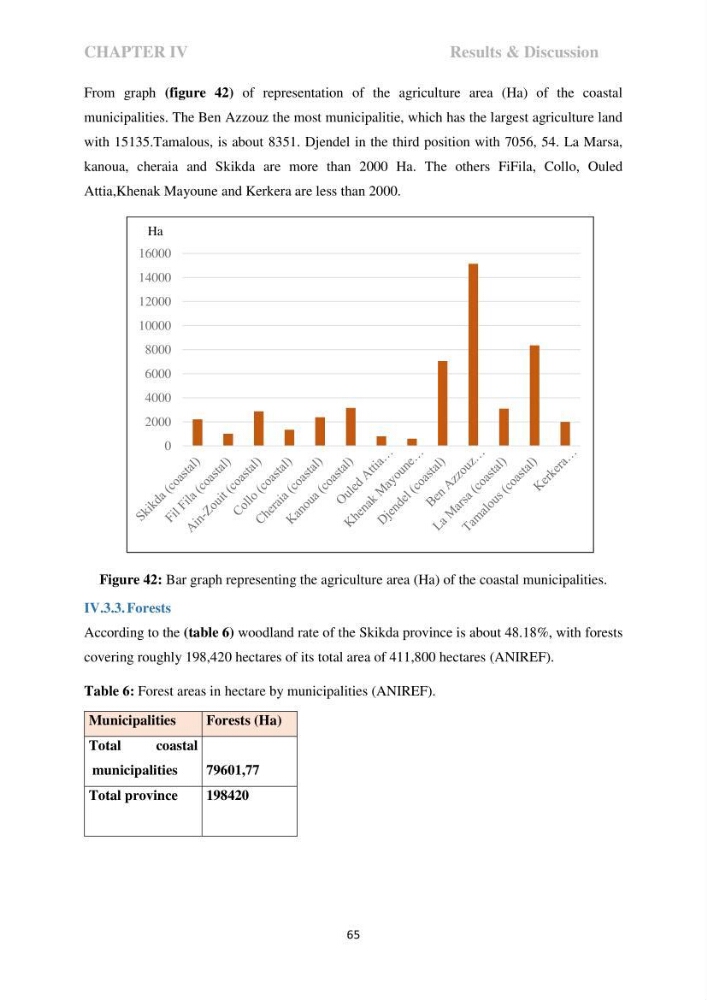 CHAPTER IV Results & Discussion

From graph (figure 42) of representation of the agriculture area (Ha) of the coastal municipalities. The Ben Azzouz the most municipalitie, which has the largest agriculture land with 15135.Tamalous, is about 8351. Djendel in the third position with 7056, 54. La Marsa, kanoua, cheraia and Skikda are more than 2000 Ha. The others FiFila, Collo, Ouled Attia,Khenak Mayoune and Kerkera are less than 2000.

Ha
16000
14000
12000
10000
8000
6000
4000
2000
0

Skikda (coastal)
Fil Fila (coastal)
Ain-Zouit (coastal)
Collo (coastal)
Cheraia (coastal)
Kanoua (coastal)
Ouled Attia...
Khenak Mayoune...
Djendel (coastal)
Ben Azzouz...
La Marsa (coastal)
Tamalous (coastal)
Kerkera...

Figure 42: Bar graph representing the agriculture area (Ha) of the coastal municipalities.

IV.3.3. Forests

According to the (table 6) woodland rate of the Skikda province is about 48.18%, with forests covering roughly 198,420 hectares of its total area of 411,800 hectares (ANIREF).

Table 6: Forest areas in hectare by municipalities (ANIREF).

| Municipalities | Forests (Ha) |
|---|---|
| Total coastal municipalities | 79601,77 |
| Total province | 198420 |

65